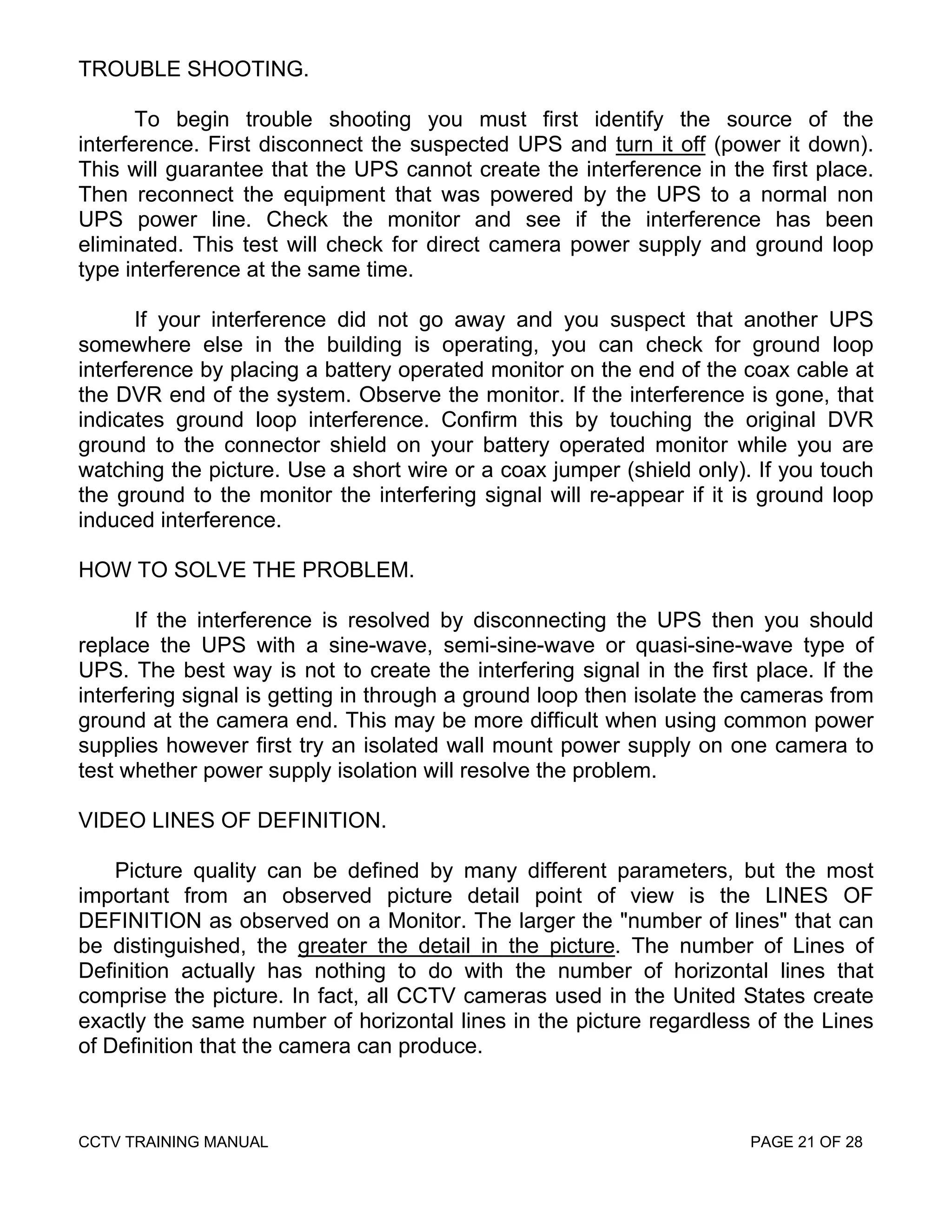 TROUBLE SHOOTING.

To begin trouble shooting you must first identify the source of the interference. First disconnect the suspected UPS and turn it off (power it down). This will guarantee that the UPS cannot create the interference in the first place. Then reconnect the equipment that was powered by the UPS to a normal non UPS power line. Check the monitor and see if the interference has been eliminated. This test will check for direct camera power supply and ground loop type interference at the same time.

If your interference did not go away and you suspect that another UPS somewhere else in the building is operating, you can check for ground loop interference by placing a battery operated monitor on the end of the coax cable at the DVR end of the system. Observe the monitor. If the interference is gone, that indicates ground loop interference. Confirm this by touching the original DVR ground to the connector shield on your battery operated monitor while you are watching the picture. Use a short wire or a coax jumper (shield only). If you touch the ground to the monitor the interfering signal will re-appear if it is ground loop induced interference.

HOW TO SOLVE THE PROBLEM.

If the interference is resolved by disconnecting the UPS then you should replace the UPS with a sine-wave, semi-sine-wave or quasi-sine-wave type of UPS. The best way is not to create the interfering signal in the first place. If the interfering signal is getting in through a ground loop then isolate the cameras from ground at the camera end. This may be more difficult when using common power supplies however first try an isolated wall mount power supply on one camera to test whether power supply isolation will resolve the problem.

VIDEO LINES OF DEFINITION.

Picture quality can be defined by many different parameters, but the most important from an observed picture detail point of view is the LINES OF DEFINITION as observed on a Monitor. The larger the "number of lines" that can be distinguished, the greater the detail in the picture. The number of Lines of Definition actually has nothing to do with the number of horizontal lines that comprise the picture. In fact, all CCTV cameras used in the United States create exactly the same number of horizontal lines in the picture regardless of the Lines of Definition that the camera can produce.

CCTV TRAINING MANUAL

PAGE 21 OF 28